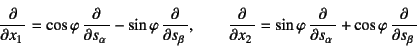 $\frac{\partial}{\partial x_1} = \cos\varphi \frac{\partial}{\partial s_\alpha} - \sin\varphi \frac{\partial}{\partial s_\beta}, \qquad \frac{\partial}{\partial x_2} = \sin\varphi \frac{\partial}{\partial s_\alpha} + \cos\varphi \frac{\partial}{\partial s_\beta}$